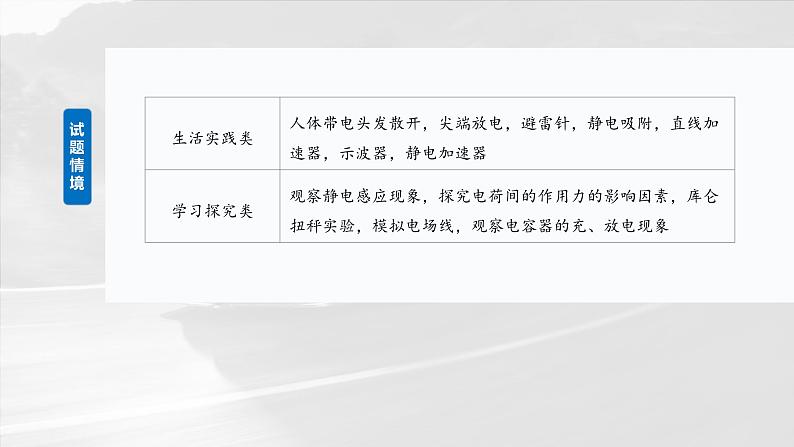 试题情境

| 生活实践类 | 人体带电头发散开，尖端放电，避雷针，静电吸附，直线加速器，示波器，静电加速器 |
|---|---|
| 学习探究类 | 观察静电感应现象，探究电荷间的作用力的影响因素，库仑扭秤实验，模拟电场线，观察电容器的充、放电现象 |